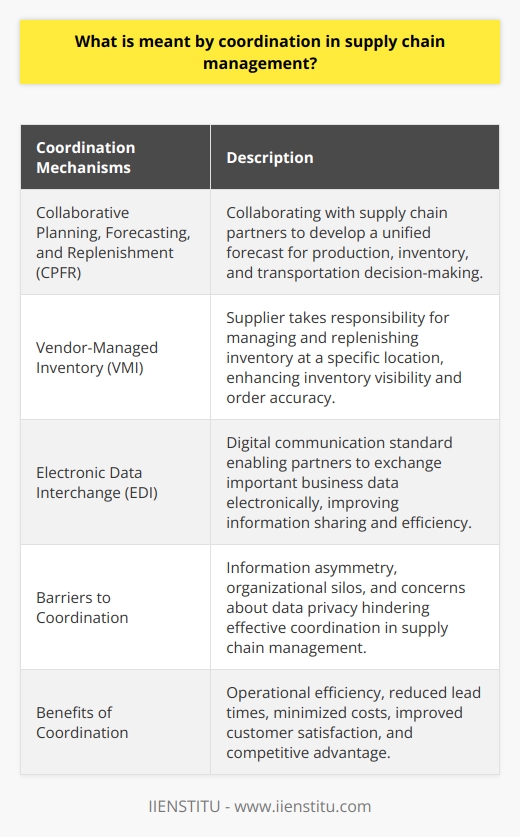 What is meant by coordination in supply chain management?

| Coordination Mechanisms | Description |
|---|---|
| Collaborative Planning, Forecasting, and Replenishment (CPFR) | Collaborating with supply chain partners to develop a unified forecast for production, inventory, and transportation decision-making. |
| Vendor-Managed Inventory (VMI) | Supplier takes responsibility for managing and replenishing inventory at a specific location, enhancing inventory visibility and order accuracy. |
| Electronic Data Interchange (EDI) | Digital communication standard enabling partners to exchange important business data electronically, improving information sharing and efficiency. |
| Barriers to Coordination | Information asymmetry, organizational silos, and concerns about data privacy hindering effective coordination in supply chain management. |
| Benefits of Coordination | Operational efficiency, reduced lead times, minimized costs, improved customer satisfaction, and competitive advantage. |

IIENSTITU - www.iienstitu.com